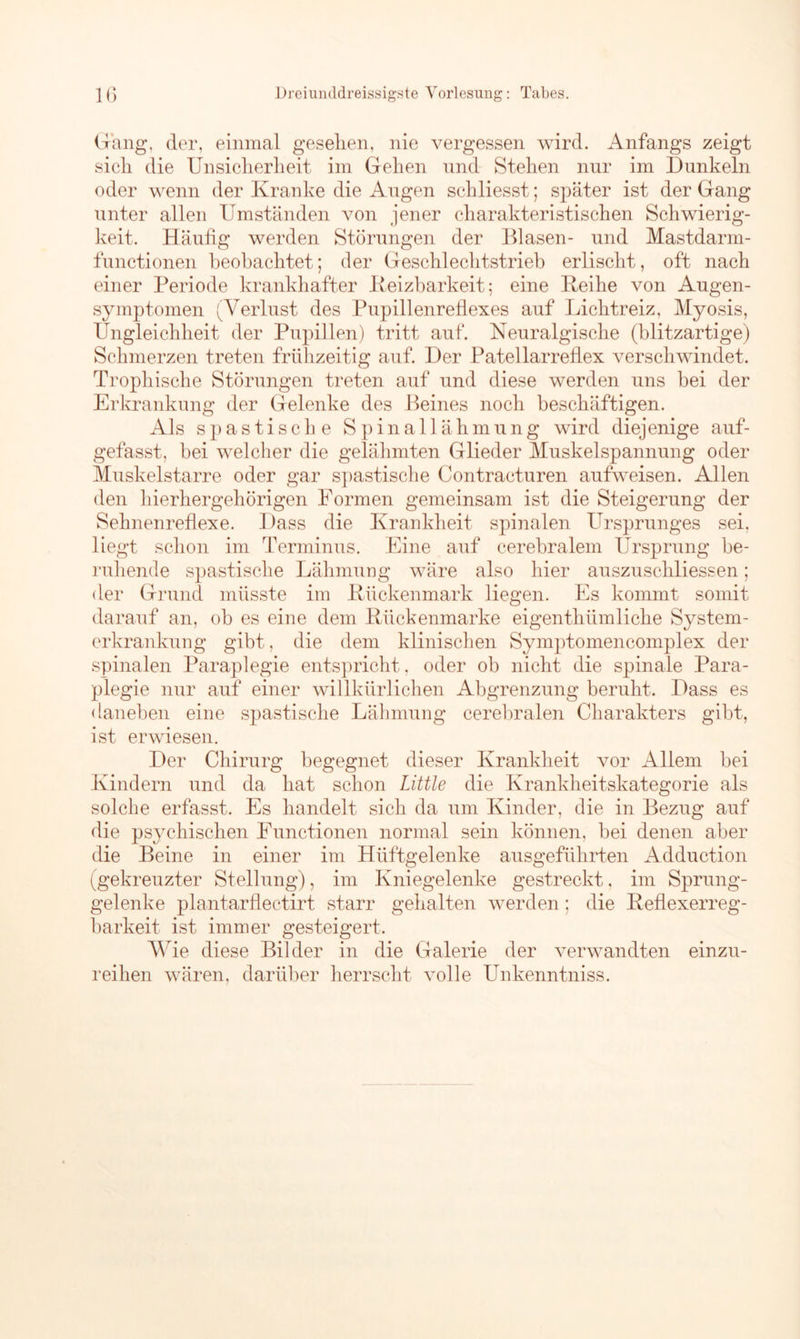 16 Dreiunddreissigste Vorlesung: Tabes.

Gang, der, einmal gesehen, nie vergessen wird. Anfangs zeigt sich die Unsicherheit im Gehen und Stehen nur im Dunkeln oder wenn der Kranke die Augen schliesst; später ist der Gang unter allen Umständen von jener charakteristischen Schwierigkeit. Häufig werden Störungen der Blasen- und Mastdarmfunctionen beobachtet; der Geschlechtstrieb erlischt, oft nach einer Periode krankhafter Reizbarkeit; eine Reihe von Augensymptomen (Verlust des Pupillenreflexes auf Lichtreiz, Myosis, Ungleichheit der Pupillen) tritt auf. Neuralgische (blitzartige) Schmerzen treten frühzeitig auf. Der Patellarreflex verschwindet. Trophische Störungen treten auf und diese werden uns bei der Erkrankung der Gelenke des Beines noch beschäftigen.

Als spastische Spinallähmung wird diejenige aufgefasst, bei welcher die gelähmten Glieder Muskelspannung oder Muskelstarre oder gar spastische Contracturen aufweisen. Allen den hierhergehörigen Formen gemeinsam ist die Steigerung der Sehnenreflexe. Dass die Krankheit spinalen Ursprunges sei, liegt schon im Terminus. Eine auf cerebralem Ursprung beruhende spastische Lähmung wäre also hier auszuschliessen; der Grund müsste im Rückenmark liegen. Es kommt somit darauf an, ob es eine dem Rückenmarke eigenthümliche Systemerkrankung gibt, die dem klinischen Symptomencomplex der spinalen Paraplegie entspricht, oder ob nicht die spinale Paraplegie nur auf einer willkürlichen Abgrenzung beruht. Dass es daneben eine spastische Lähmung cerebralen Charakters gibt, ist erwiesen.

Der Chirurg begegnet dieser Krankheit vor Allem bei Kindern und da hat schon Little die Krankheitskategorie als solche erfasst. Es handelt sich da um Kinder, die in Bezug auf die psychischen Functionen normal sein können, bei denen aber die Beine in einer im Hüftgelenke ausgeführten Adduction (gekreuzter Stellung), im Kniegelenke gestreckt, im Sprunggelenke plantarflectirt starr gehalten werden; die Reflexerregbarkeit ist immer gesteigert.

Wie diese Bilder in die Galerie der verwandten einzureihen wären, darüber herrscht volle Unkenntniss.